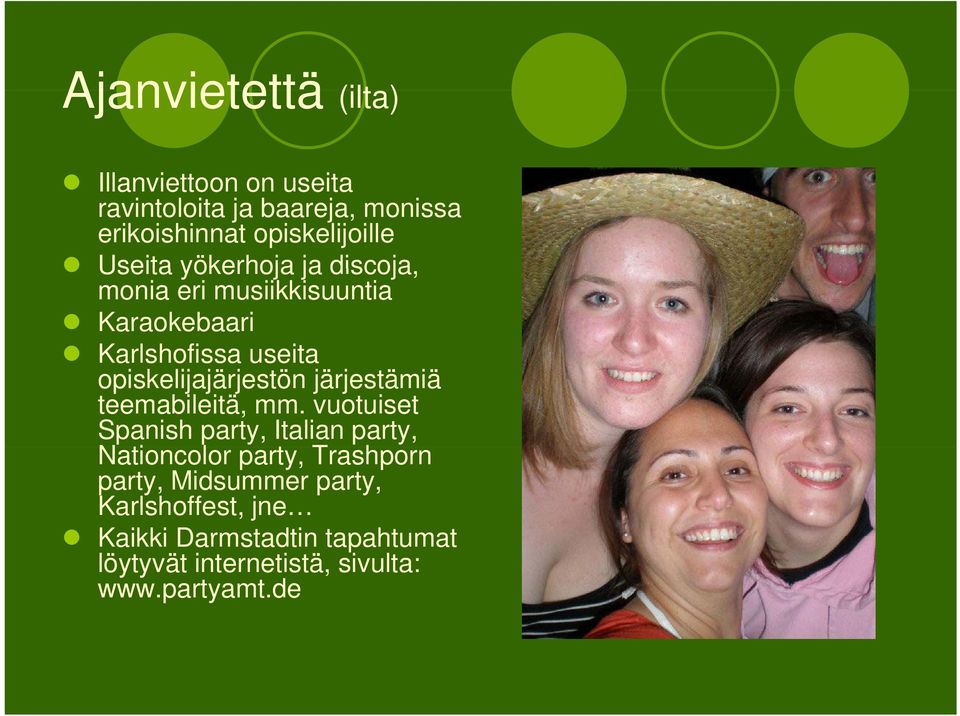 Ajanvietettä (ilta)

- Illanviettoon on useita ravintoloita ja baareja, monissa erikoishinnat opiskelijoille
- Useita yökerhoja ja discoja, monia eri musiikkisuuntia
- Karaokebaari
- Karlshofissa useita opiskelijajärjestön järjestämiä teemabileitä, mm. vuotuiset Spanish party, Italian party, Nationcolor party, Trashporn party, Midsummer party, Karlshoffest, jne…
- Kaikki Darmstadtin tapahtumat löytyvät internetistä, sivulta: www.partyamt.de